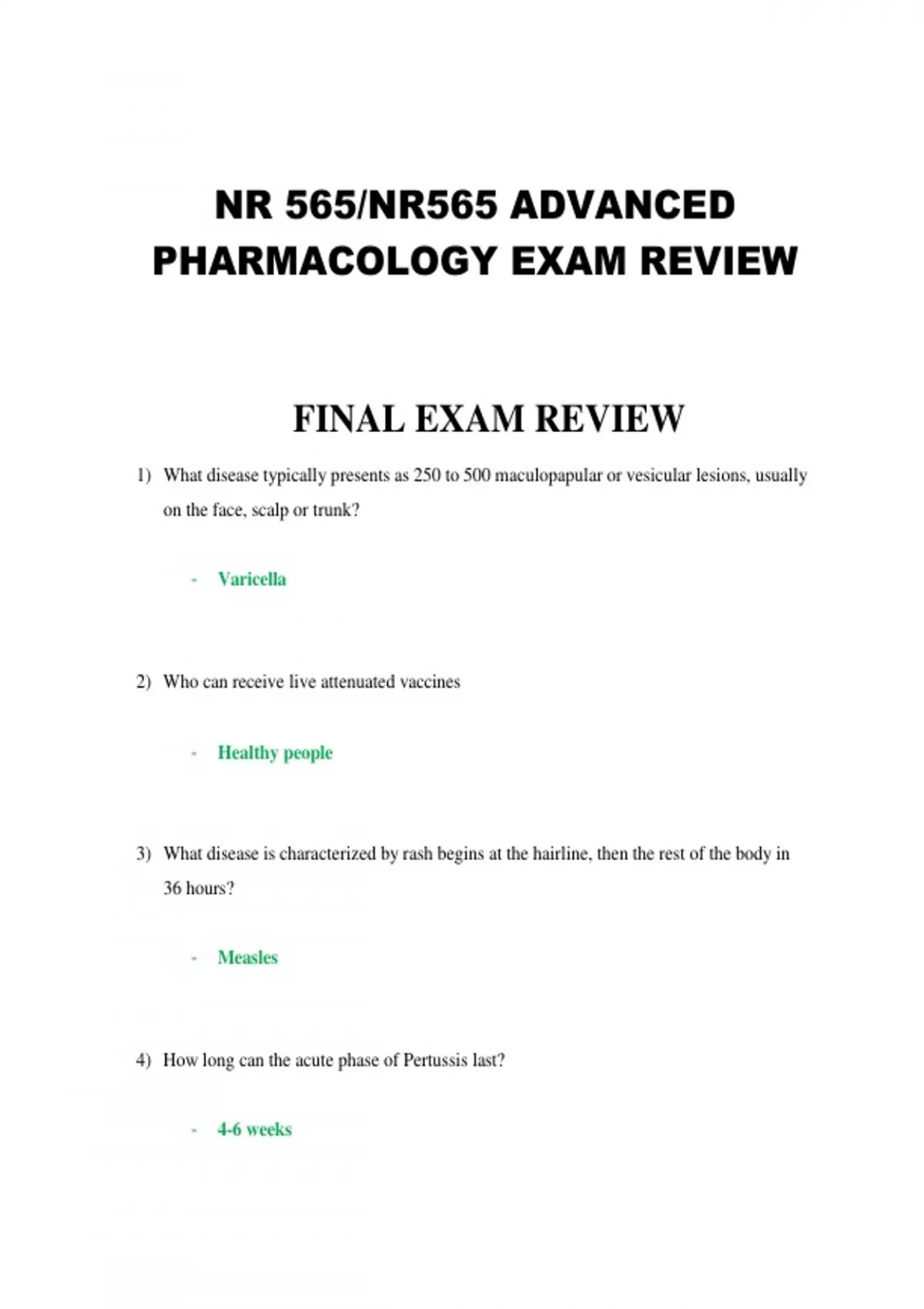 NR 565/NR565 ADVANCED PHARMACOLOGY EXAM REVIEW

FINAL EXAM REVIEW

1) What disease typically presents as 250 to 500 maculopapular or vesicular lesions, usually on the face, scalp or trunk?

- Varicella

2) Who can receive live attenuated vaccines

- Healthy people

3) What disease is characterized by rash begins at the hairline, then the rest of the body in 36 hours?

- Measles

4) How long can the acute phase of Pertussis last?

- 4-6 weeks